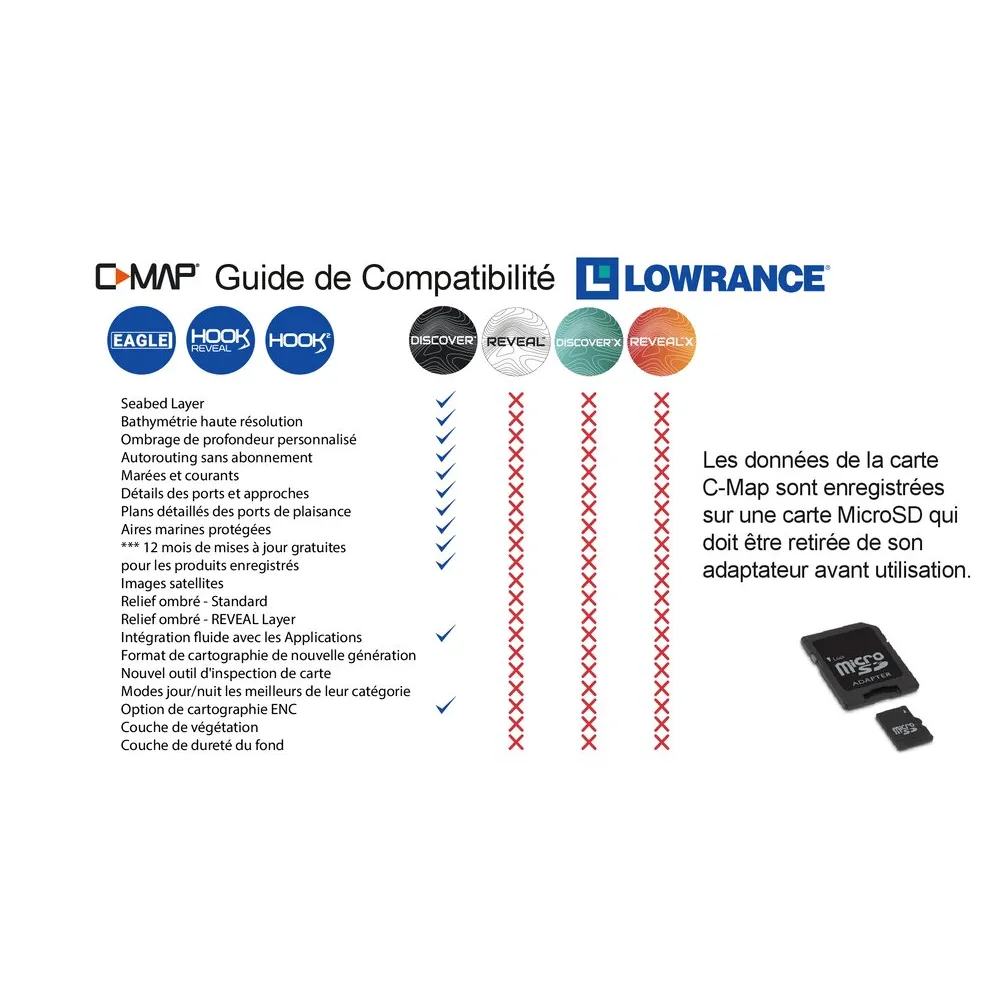 C-MAP Guide de Compatibilité LOWRANCE

EAGLE HOOK REVEAL HOOK²

| | DISCOVER | REVEAL | DISCOVER X | REVEAL X |
|---|---|---|---|---|
| Seabed Layer | ✓ | ✗ | ✗ | ✗ |
| Bathymétrie haute résolution | ✓ | ✗ | ✗ | ✗ |
| Ombrage de profondeur personnalisé | ✓ | ✗ | ✗ | ✗ |
| Autorouting sans abonnement | ✓ | ✗ | ✗ | ✗ |
| Marées et courants | ✓ | ✗ | ✗ | ✗ |
| Détails des ports et approches | ✓ | ✗ | ✗ | ✗ |
| Plans détaillés des ports de plaisance | ✓ | ✗ | ✗ | ✗ |
| Aires marines protégées | ✓ | ✗ | ✗ | ✗ |
| *** 12 mois de mises à jour gratuites | ✓ | ✗ | ✗ | ✗ |
| pour les produits enregistrés | ✓ | ✗ | ✗ | ✗ |
| Images satellites | | ✗ | ✗ | ✗ |
| Relief ombré - Standard | | ✗ | ✗ | ✗ |
| Relief ombré - REVEAL Layer | | ✗ | ✗ | ✗ |
| Intégration fluide avec les Applications | ✓ | ✗ | ✗ | ✗ |
| Format de cartographie de nouvelle génération | | ✗ | ✗ | ✗ |
| Nouvel outil d'inspection de carte | | ✗ | ✗ | ✗ |
| Modes jour/nuit les meilleurs de leur catégorie | | ✗ | ✗ | ✗ |
| Option de cartographie ENC | ✓ | ✗ | ✗ | ✗ |
| Couche de végétation | | ✗ | ✗ | ✗ |
| Couche de dureté du fond | | ✗ | ✗ | ✗ |

Les données de la carte C-Map sont enregistrées sur une carte MicroSD qui doit être retirée de son adaptateur avant utilisation.

micro SD ADAPTER

micro SD